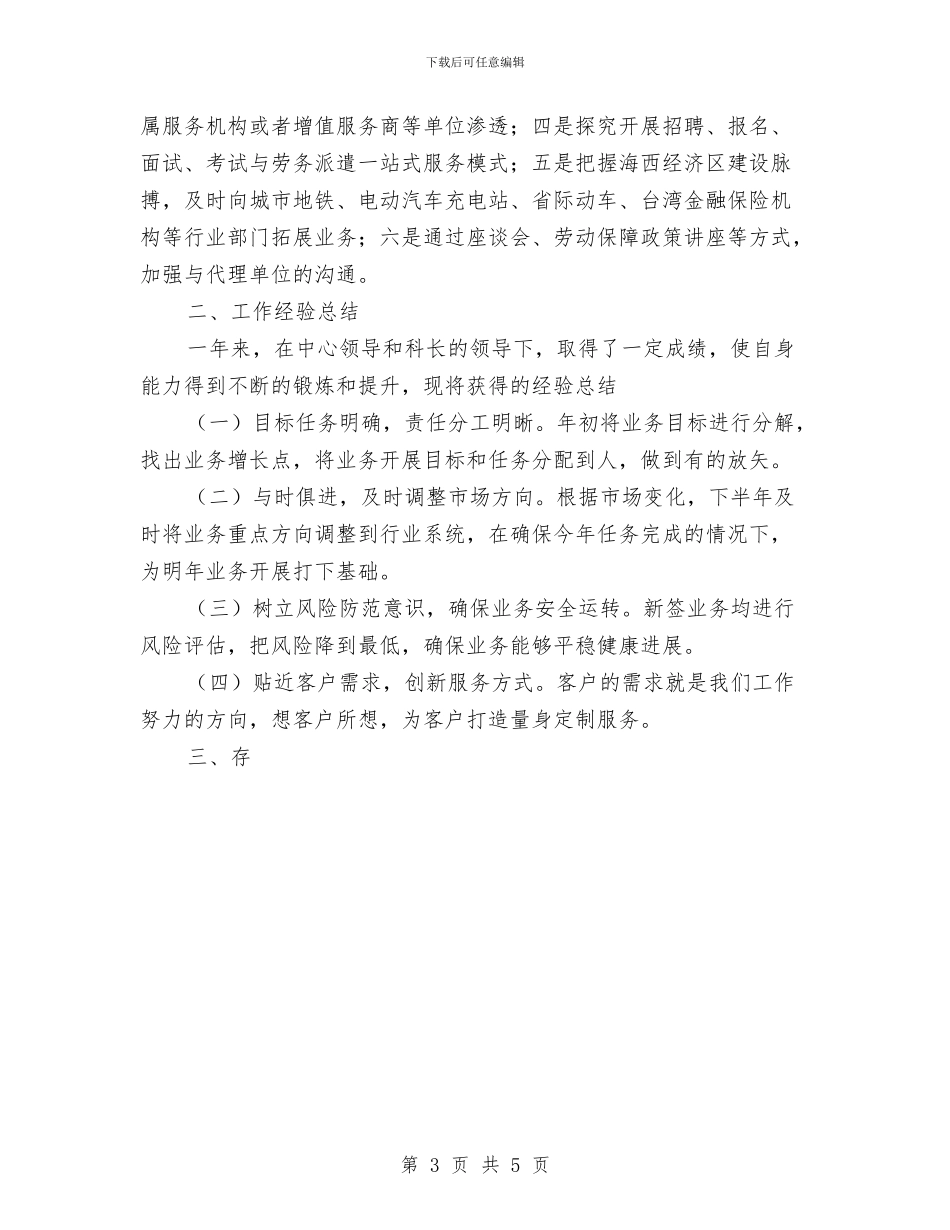 下载后可任意编辑

属服务机构或者增值服务商等单位渗透；四是探究开展招聘、报名、面试、考试与劳务派遣一站式服务模式；五是把握海西经济区建设脉搏，及时向城市地铁、电动汽车充电站、省际动车、台湾金融保险机构等行业部门拓展业务；六是通过座谈会、劳动保障政策讲座等方式，加强与代理单位的沟通。

二、工作经验总结

一年来，在中心领导和科长的领导下，取得了一定成绩，使自身能力得到不断的锻炼和提升，现将获得的经验总结

（一）目标任务明确，责任分工明晰。年初将业务目标进行分解，找出业务增长点，将业务开展目标和任务分配到人，做到有的放矢。

（二）与时俱进，及时调整市场方向。根据市场变化，下半年及时将业务重点方向调整到行业系统，在确保今年任务完成的情况下，为明年业务开展打下基础。

（三）树立风险防范意识，确保业务安全运转。新签业务均进行风险评估，把风险降到最低，确保业务能够平稳健康进展。

（四）贴近客户需求，创新服务方式。客户的需求就是我们工作努力的方向，想客户所想，为客户打造量身定制服务。

三、存

第 3 页 共 5 页